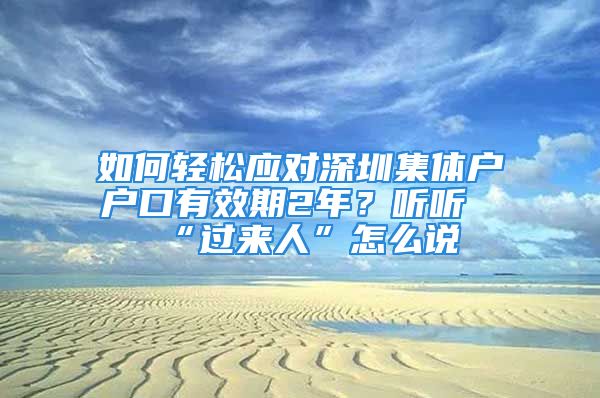 如何轻松应对深圳集体户户口有效期2年？听听“过来人”怎么说